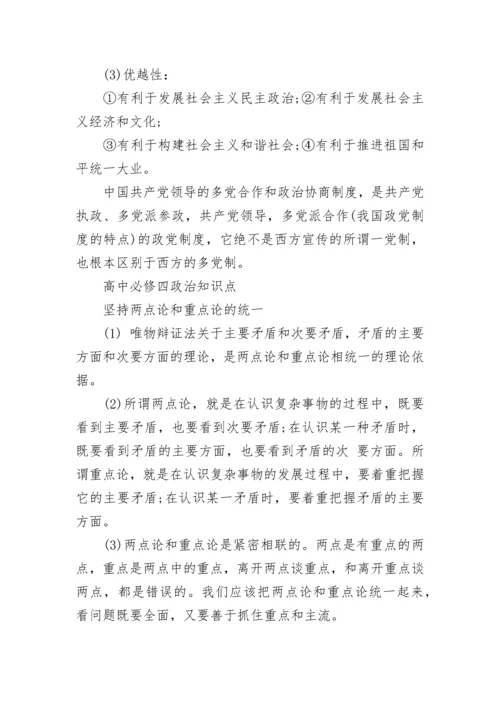 (3)优越性：

①有利于发展社会主义民主政治;②有利于发展社会主义经济和文化;

③有利于构建社会主义和谐社会;④有利于推进祖国和平统一大业。

中国共产党领导的多党合作和政治协商制度，是共产党执政、多党派参政，共产党领导，多党派合作(我国政党制度的特点)的政党制度，它绝不是西方宣传的所谓一党制，也根本区别于西方的多党制。

高中必修四政治知识点

坚持两点论和重点论的统一

(1) 唯物辩证法关于主要矛盾和次要矛盾，矛盾的主要方面和次要方面的理论，是两点论和重点论相统一的理论依据。

(2)所谓两点论，就是在认识复杂事物的过程中，既要看到主要矛盾，也要看到次要矛盾;在认识某一种矛盾时，既要看到矛盾的主要方面，也要看到矛盾的次 要方面。所谓重点论，就是在认识复杂事物的发展过程中，要着重把握它的主要矛盾;在认识某一矛盾时，要着重把握矛盾的主要方面。

(3)两点论和重点论是紧密相联的。两点是有重点的两点，重点是两点中的重点，离开两点谈重点，和离开重点谈两点，都是错误的。我们应该把两点论和重点论统一起来，看问题既要全面，又要善于抓住重点和主流。